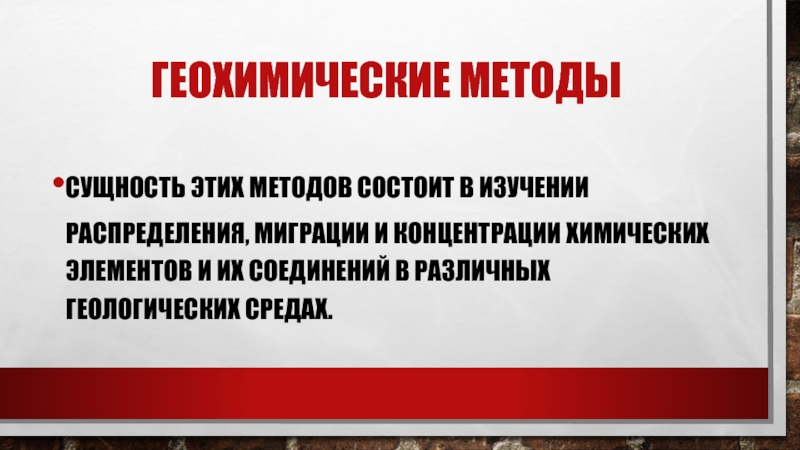 ГЕОХИМИЧЕСКИЕ МЕТОДЫ

• СУЩНОСТЬ ЭТИХ МЕТОДОВ СОСТОИТ В ИЗУЧЕНИИ РАСПРЕДЕЛЕНИЯ, МИГРАЦИИ И КОНЦЕНТРАЦИИ ХИМИЧЕСКИХ ЭЛЕМЕНТОВ И ИХ СОЕДИНЕНИЙ В РАЗЛИЧНЫХ ГЕОЛОГИЧЕСКИХ СРЕДАХ.